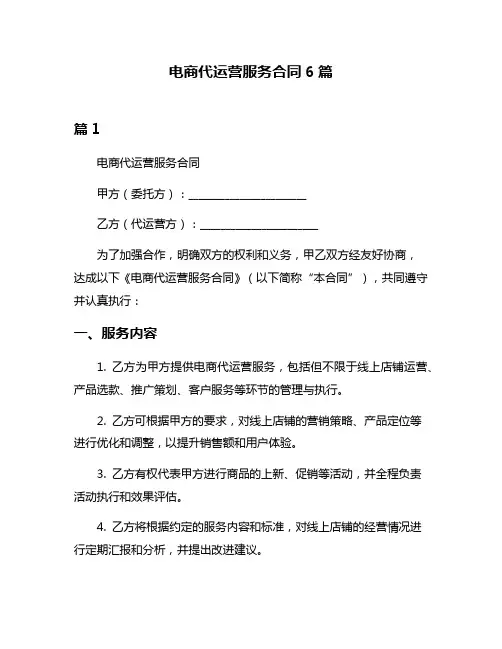 电商代运营服务合同 6 篇

篇 1

电商代运营服务合同

甲方（委托方）：____________________

乙方（代运营方）：____________________

为了加强合作，明确双方的权利和义务，甲乙双方经友好协商，达成以下《电商代运营服务合同》（以下简称“本合同”），共同遵守并认真执行：

一、服务内容

1. 乙方为甲方提供电商代运营服务，包括但不限于线上店铺运营、产品选款、推广策划、客户服务等环节的管理与执行。

2. 乙方可根据甲方的要求，对线上店铺的营销策略、产品定位等进行优化和调整，以提升销售额和用户体验。

3. 乙方有权代表甲方进行商品的上新、促销等活动，并全程负责活动执行和效果评估。

4. 乙方将根据约定的服务内容和标准，对线上店铺的经营情况进行定期汇报和分析，并提出改进建议。